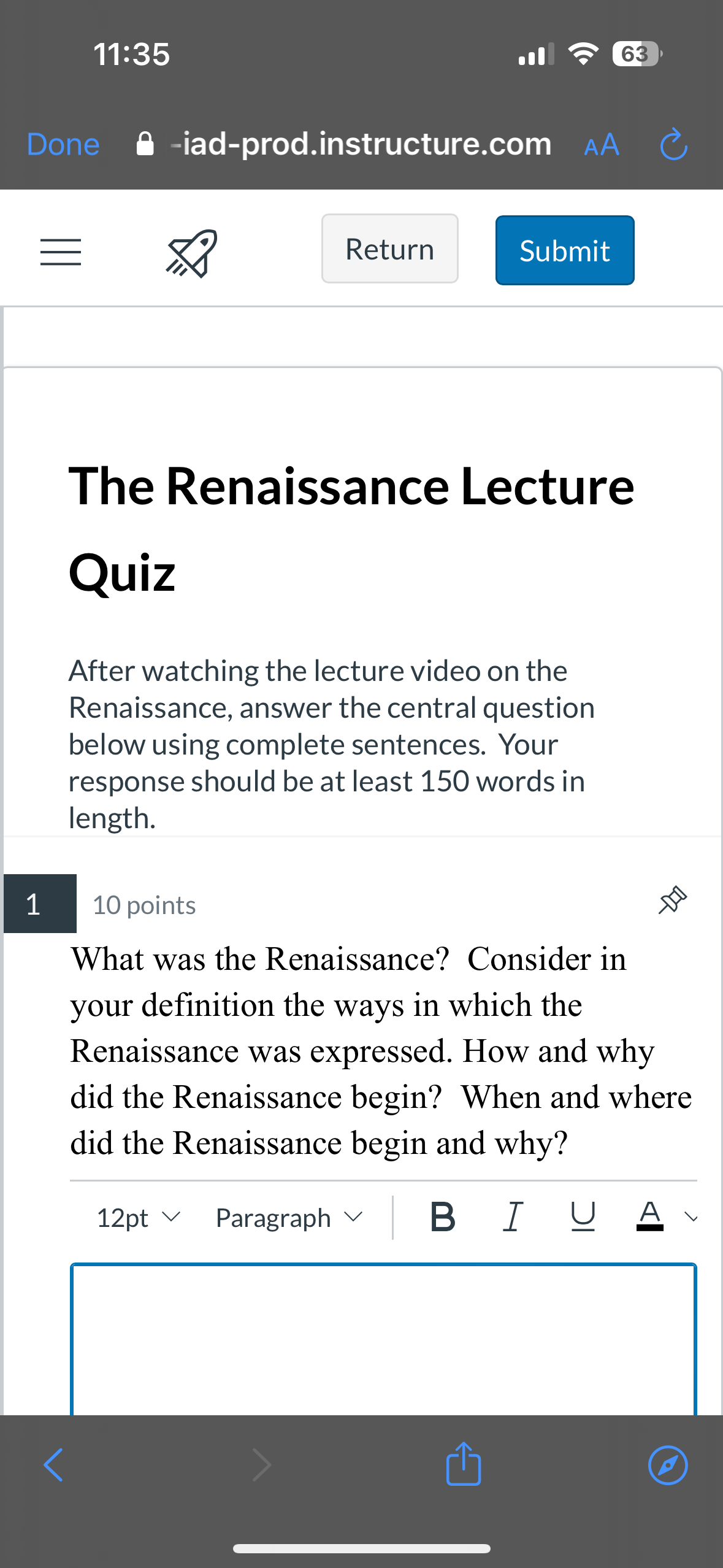 11:35

63

Done -iad-prod.instructure.com AA

Return Submit

The Renaissance Lecture Quiz

After watching the lecture video on the Renaissance, answer the central question below using complete sentences. Your response should be at least 150 words in length.

1 10 points

What was the Renaissance? Consider in your definition the ways in which the Renaissance was expressed. How and why did the Renaissance begin? When and where did the Renaissance begin and why?

12pt Paragraph B I U A